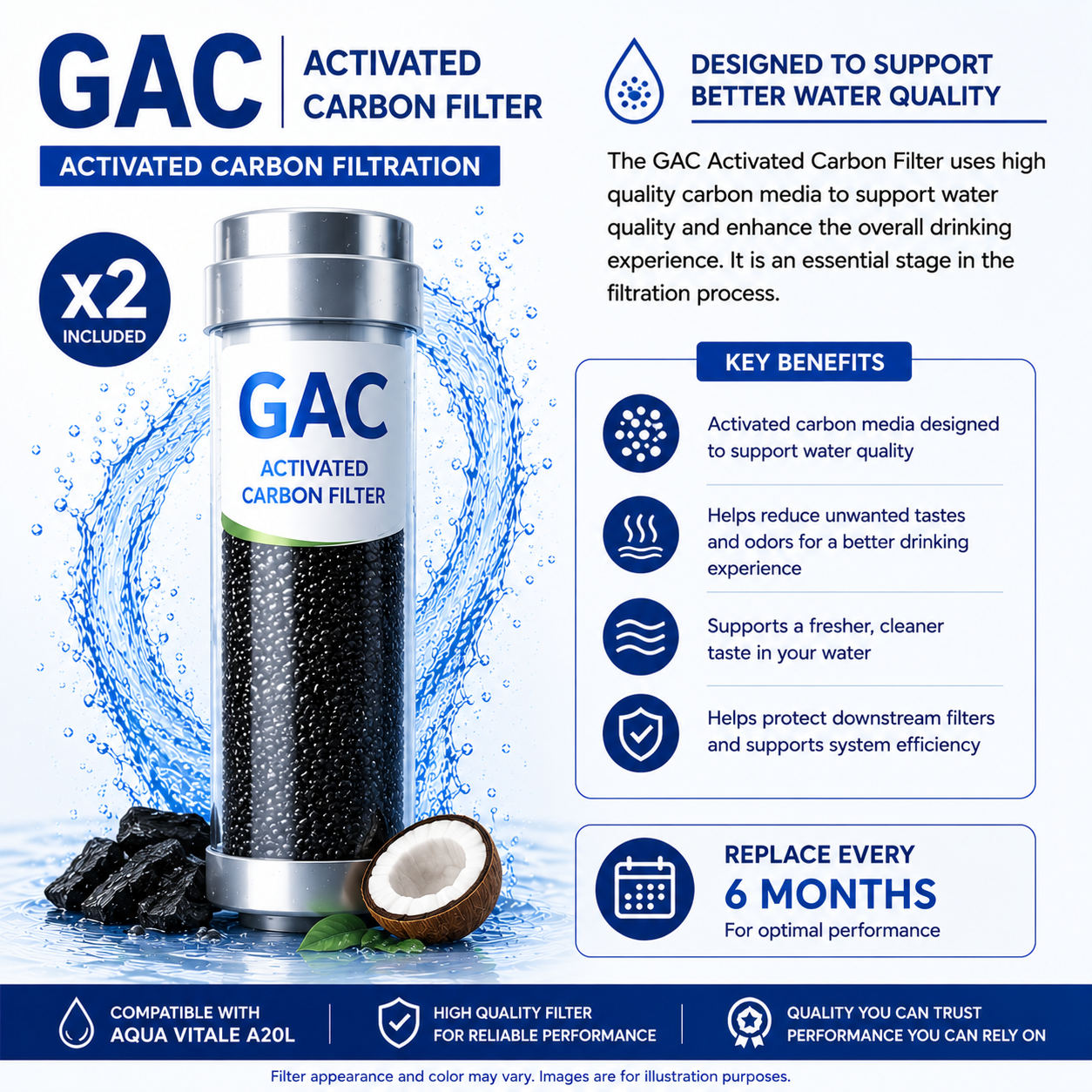 GAC

ACTIVATED
CARBON FILTER

ACTIVATED CARBON FILTRATION

x2
INCLUDED

GAC
ACTIVATED
CARBON FILTER

DESIGNED TO SUPPORT
BETTER WATER QUALITY

The GAC Activated Carbon Filter uses high quality carbon media to support water quality and enhance the overall drinking experience. It is an essential stage in the filtration process.

KEY BENEFITS

Activated carbon media designed to support water quality

Helps reduce unwanted tastes and odors for a better drinking experience

Supports a fresher, cleaner taste in your water

Helps protect downstream filters and supports system efficiency

REPLACE EVERY
6 MONTHS
For optimal performance

COMPATIBLE WITH
AQUA VITALE A20L

HIGH QUALITY FILTER
FOR RELIABLE PERFORMANCE

QUALITY YOU CAN TRUST
PERFORMANCE YOU CAN RELY ON

Filter appearance and color may vary. Images are for illustration purposes.